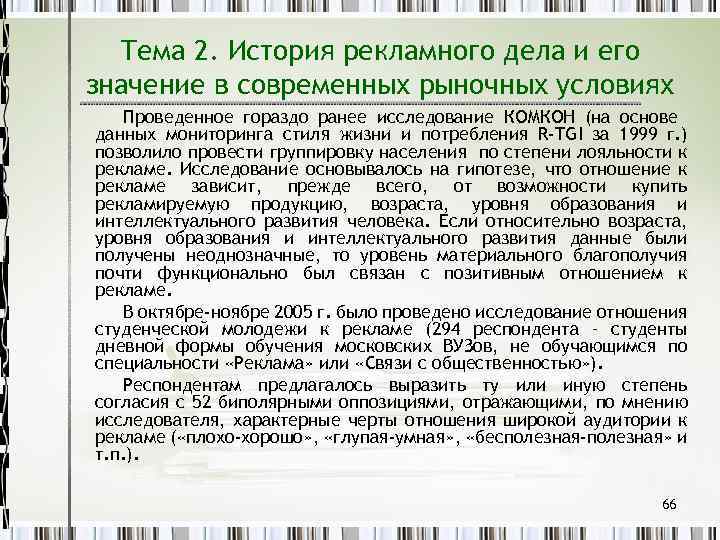 Тема 2. История рекламного дела и его значение в современных рыночных условиях

Проведенное гораздо ранее исследование КОМКОН (на основе данных мониторинга стиля жизни и потребления R-TGI за 1999 г.) позволило провести группировку населения по степени лояльности к рекламе. Исследование основывалось на гипотезе, что отношение к рекламе зависит, прежде всего, от возможности купить рекламируемую продукцию, возраста, уровня образования и интеллектуального развития человека. Если относительно возраста, уровня образования и интеллектуального развития данные были получены неоднозначные, то уровень материального благополучия почти функционально был связан с позитивным отношением к рекламе.

В октябре-ноябре 2005 г. было проведено исследование отношения студенческой молодежи к рекламе (294 респондента - студенты дневной формы обучения московских ВУЗов, не обучающимся по специальности «Реклама» или «Связи с общественностью»).

Респондентам предлагалось выразить ту или иную степень согласия с 52 биполярными оппозициями, отражающими, по мнению исследователя, характерные черты отношения широкой аудитории к рекламе («плохо-хорошо», «глупая-умная», «бесполезная-полезная» и т.п.).

66